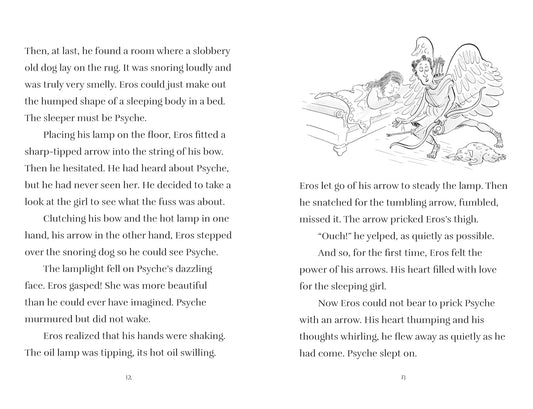 Then, at last, he found a room where a slobbery old dog lay on the rug. It was snoring loudly and was truly very smelly. Eros could just make out the humped shape of a sleeping body in a bed. The sleeper must be Psyche.

Placing his lamp on the floor, Eros fitted a sharp-tipped arrow into the string of his bow. Then he hesitated. He had heard about Psyche, but he had never seen her. He decided to take a look at the girl to see what the fuss was about.

Clutching his bow and the hot lamp in one hand, his arrow in the other hand, Eros stepped over the snoring dog so he could see Psyche.

The lamplight fell on Psyche's dazzling face. Eros gasped! She was more beautiful than he could ever have imagined. Psyche murmured but did not wake.

Eros realized that his hands were shaking. The oil lamp was tipping, its hot oil swilling.

12

Eros let go of his arrow to steady the lamp. Then he snatched for the tumbling arrow, fumbled, missed it. The arrow pricked Eros's thigh.

"Ouch!" he yelped, as quietly as possible.

And so, for the first time, Eros felt the power of his arrows. His heart filled with love for the sleeping girl.

Now Eros could not bear to prick Psyche with an arrow. His heart thumping and his thoughts whirling, he flew away as quietly as he had come. Psyche slept on.

13